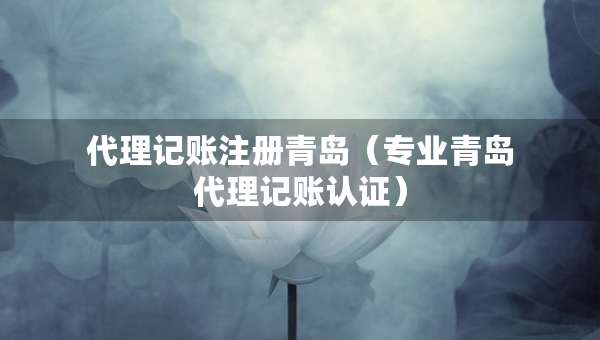 代理记账注册青岛（专业青岛代理记账认证）